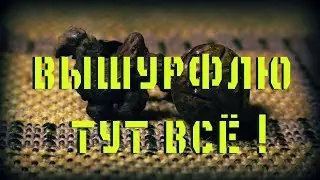 ВЫШУРФЛЮ
ТУТ ВСЁ !